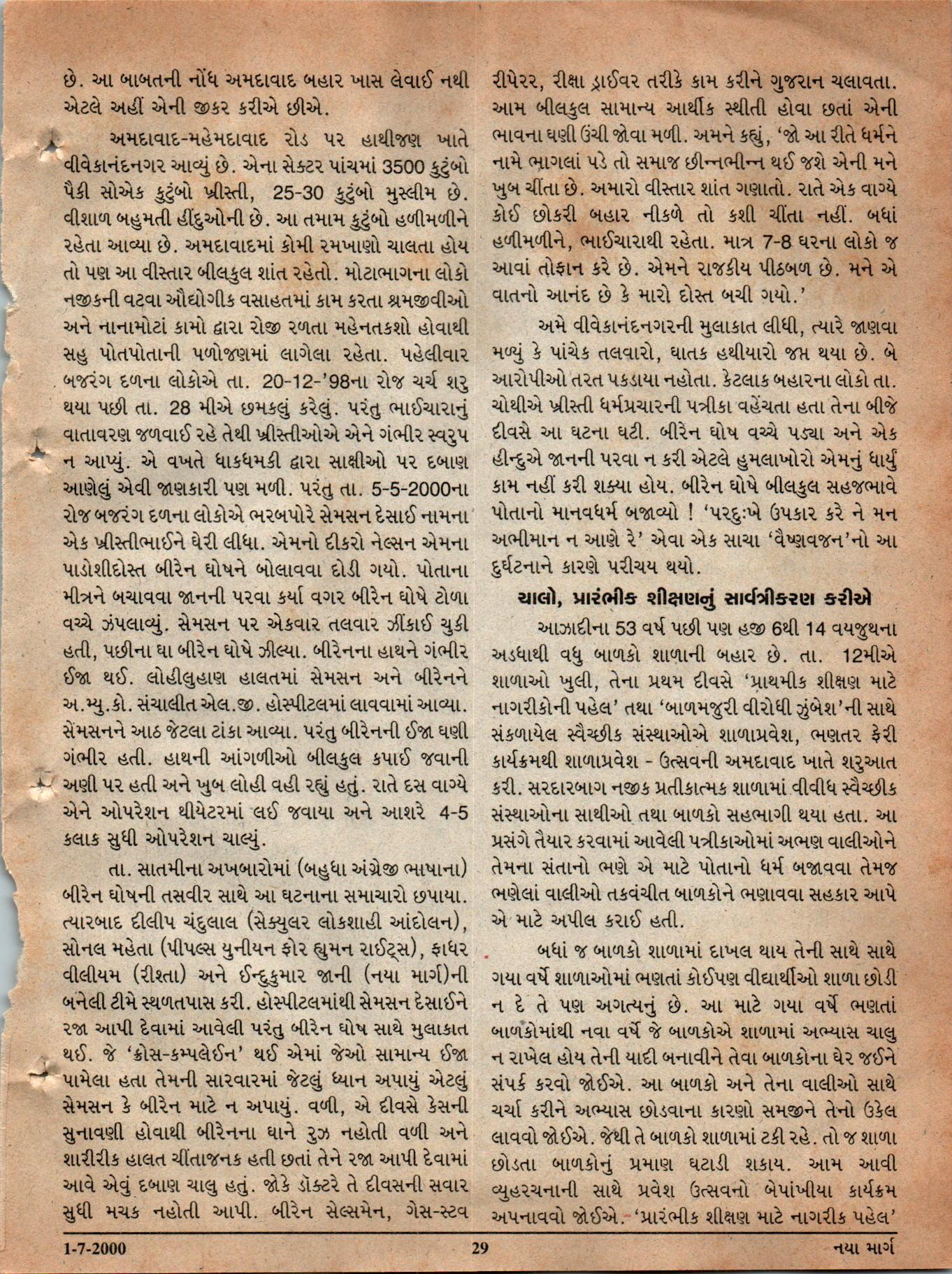 છે. આ બાબતની નોંધ અમદાવાદ બહાર ખાસ લેવાઈ નથી એટલે અહીં એની જીકર કરીએ છીએ.

અમદાવાદ-મહેમદાવાદ રોડ પર હાથીજણ ખાતે વીવેકાનંદનગર આવ્યું છે. એના સેક્ટર પાંચમાં 3500 કુટુંબો પૈકી સોએક કુટુંબો ખ્રીસ્તી, 25-30 કુટુંબો મુસ્લીમ છે. વીશાળ બહુમતી હીંદુઓની છે. આ તમામ કુટુંબો હળીમળીને રહેતા આવ્યા છે. અમદાવાદમાં કોમી રમખાણો ચાલતા હોય તો પણ આ વીસ્તાર બીલકુલ શાંત રહેતો. મોટાભાગના લોકો નજીકની વટવા ઔદ્યોગીક વસાહતમાં કામ કરતા શ્રમજીવીઓ અને નાનામોટાં કામો દ્વારા રોજી રળતા મહેનતકશો હોવાથી સહુ પોતપોતાની પળોજણમાં લાગેલા રહેતા. પહેલીવાર બજરંગ દળના લોકોએ તા. 20-12-'98ના રોજ ચર્ચ શરુ થયા પછી તા. 28 મીએ છમકલું કરેલું. પરંતુ ભાઈચારાનું વાતાવરણ જળવાઈ રહે તેથી ખ્રીસ્તીઓએ એને ગંભીર સ્વરુપ ન આપ્યું. એ વખતે ધાકધમકી દ્વારા સાક્ષીઓ પર દબાણ આણેલું એવી જાણકારી પણ મળી. પરંતુ તા. 5-5-2000ના રોજ બજરંગ દળના લોકોએ ભરબપોરે સેમસન દેસાઈ નામના એક ખ્રીસ્તીભાઈને ઘેરી લીધા. એમનો દીકરો નેલ્સન એમના પાડોશીદોસ્ત બીરેન ઘોષને બોલાવવા દોડી ગયો. પોતાના મીત્રને બચાવવા જાનની પરવા કર્યા વગર બીરેન ઘોષે ટોળા વચ્ચે ઝંપલાવ્યું. સેમસન પર એકવાર તલવાર ઝીંકાઈ ચુકી હતી, પછીના ઘા બીરેન ઘોષે ઝીલ્યા. બીરેનના હાથને ગંભીર ઈજા થઈ. લોહીલુહાણ હાલતમાં સેમસન અને બીરેનને અ.મ્યુ.કો. સંચાલીત એલ.જી. હોસ્પીટલમાં લાવવામાં આવ્યા. સેંમસનને આઠ જેટલા ટાંકા આવ્યા. પરંતુ બીરેનની ઈજા ઘણી ગંભીર હતી. હાથની આંગળીઓ બીલકુલ કપાઈ જવાની અણી પર હતી અને ખુબ લોહી વહી રહ્યું હતું. રાતે દસ વાગ્યે એને ઓપરેશન થીયેટરમાં લઈ જવાયા અને આશરે 4-5 કલાક સુધી ઓપરેશન ચાલ્યું.

તા. સાતમીના અખબારોમાં (બહુધા અંગ્રેજી ભાષાના) બીરેન ઘોષની તસવીર સાથે આ ઘટનાના સમાચારો છપાયા. ત્યારબાદ દીલીપ ચંદુલાલ (સેક્યુલર લોકશાહી આંદોલન), સોનલ મહેતા (પીપલ્સ યુનીયન ફોર હ્યુમન રાઈટ્સ), ફાધર વીલીયમ (રીશ્તા) અને ઈન્દુકુમાર જાની (નયા માર્ગ)ની બનેલી ટીમે સ્થળતપાસ કરી. હોસ્પીટલમાંથી સેમસન દેસાઈને રજા આપી દેવામાં આવેલી પરંતુ બીરેન ઘોષ સાથે મુલાકાત થઈ. જે 'ક્રોસ-કમ્પલેઈન' થઈ એમાં જેઓ સામાન્ય ઈજા પામેલા હતા તેમની સારવારમાં જેટલું ધ્યાન અપાયું એટલું સેમસન કે બીરેન માટે ન અપાયું. વળી, એ દીવસે કેસની સુનાવણી હોવાથી બીરેનના ઘાને રુઝ નહોતી વળી અને શારીરીક હાલત ચીંતાજનક હતી છતાં તેને રજા આપી દેવામાં આવે એવું દબાણ ચાલુ હતું. જોકે ડૉક્ટરે તે દીવસની સવાર સુધી મચક નહોતી આપી. બીરેન સેલ્સમેન, ગેસ-સ્ટવ રીપેરર, રીક્ષા ડ્રાઈવર તરીકે કામ કરીને ગુજરાન ચલાવતા. આમ બીલકુલ સામાન્ય આર્થીક સ્થીતી હોવા છતાં એની ભાવના ઘણી ઉંચી જોવા મળી. અમને કહ્યું, 'જો આ રીતે ધર્મને નામે ભાગલાં પડે તો સમાજ છીન્નભીન્ન થઈ જશે એની મને ખુબ ચીંતા છે. અમારો વીસ્તાર શાંત ગણાતો. રાતે એક વાગ્યે કોઈ છોકરી બહાર નીકળે તો કશી ચીંતા નહીં. બધાં હળીમળીને, ભાઈચારાથી રહેતા. માત્ર 7-8 ઘરના લોકો જ આવાં તોફાન કરે છે. એમને રાજકીય પીઠબળ છે. મને એ વાતનો આનંદ છે કે મારો દોસ્ત બચી ગયો.'

અમે વીવેકાનંદનગરની મુલાકાત લીધી, ત્યારે જાણવા મળ્યું કે પાંચેક તલવારો, ઘાતક હથીયારો જપ્ત થયા છે. બે આરોપીઓ તરત પકડાયા નહોતા. કેટલાક બહારના લોકો તા. ચોથીએ ખ્રીસ્તી ધર્મપ્રચારની પત્રીકા વહેંચતા હતા તેના બીજે દીવસે આ ઘટના ઘટી. બીરેન ઘોષ વચ્ચે પડ્યા અને એક હીન્દુએ જાનની પરવા ન કરી એટલે હુમલાખોરો એમનું ધાર્યું કામ નહીં કરી શક્યા હોય. બીરેન ઘોષે બીલકુલ સહજભાવે પોતાનો માનવધર્મ બજાવ્યો ! 'પરદુઃખે ઉપકાર કરે ને મન અભીમાન ન આણે રે' એવા એક સાચા 'વૈષ્ણવજન'નો આ દુર્ઘટનાને કારણે પરીચય થયો.

ચાલો, પ્રારંભીક શીક્ષણનું સાર્વત્રીકરણ કરીએ

આઝાદીના 53 વર્ષ પછી પણ હજી 6થી 14 વયજુથના અડધાથી વધુ બાળકો શાળાની બહાર છે. તા. 12મીએ શાળાઓ ખુલી, તેના પ્રથમ દીવસે 'પ્રાથમીક શીક્ષણ માટે નાગરીકોની પહેલ' તથા 'બાળમજુરી વીરોધી ઝુંબેશ'ની સાથે સંકળાયેલ સ્વૈચ્છીક સંસ્થાઓએ શાળાપ્રવેશ, ભણતર ફેરી કાર્યક્રમથી શાળાપ્રવેશ - ઉત્સવની અમદાવાદ ખાતે શરુઆત કરી. સરદારબાગ નજીક પ્રતીકાત્મક શાળામાં વીવીધ સ્વૈચ્છીક સંસ્થાઓના સાથીઓ તથા બાળકો સહભાગી થયા હતા. આ પ્રસંગે તૈયાર કરવામાં આવેલી પત્રીકાઓમાં અભણ વાલીઓને તેમના સંતાનો ભણે એ માટે પોતાનો ધર્મ બજાવવા તેમજ ભણેલાં વાલીઓ તકવંચીત બાળકોને ભણાવવા સહકાર આપે એ માટે અપીલ કરાઈ હતી.

બધાં જ બાળકો શાળામાં દાખલ થાય તેની સાથે સાથે ગયા વર્ષે શાળાઓમાં ભણતાં કોઈપણ વીદ્યાર્થીઓ શાળા છોડી ન દે તે પણ અગત્યનું છે. આ માટે ગયા વર્ષે ભણતાં બાળકોમાંથી નવા વર્ષે જે બાળકોએ શાળામાં અભ્યાસ ચાલુ ન રાખેલ હોય તેની યાદી બનાવીને તેવા બાળકોના ઘેર જઈને સંપર્ક કરવો જોઈએ. આ બાળકો અને તેના વાલીઓ સાથે ચર્ચા કરીને અભ્યાસ છોડવાના કારણો સમજીને તેનો ઉકેલ લાવવો જોઈએ. જેથી તે બાળકો શાળામાં ટકી રહે. તો જ શાળા છોડતા બાળકોનું પ્રમાણ ઘટાડી શકાય. આમ આવી વ્યુહરચનાની સાથે પ્રવેશ ઉત્સવનો બેપાંખીયા કાર્યક્રમ અપનાવવો જોઈએ. 'પ્રારંભીક શીક્ષણ માટે નાગરીક પહેલ'

1-7-2000 29 નયા માર્ગ